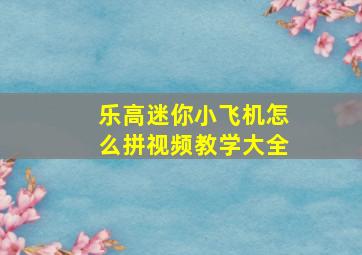 乐高迷你小飞机怎么拼视频教学大全